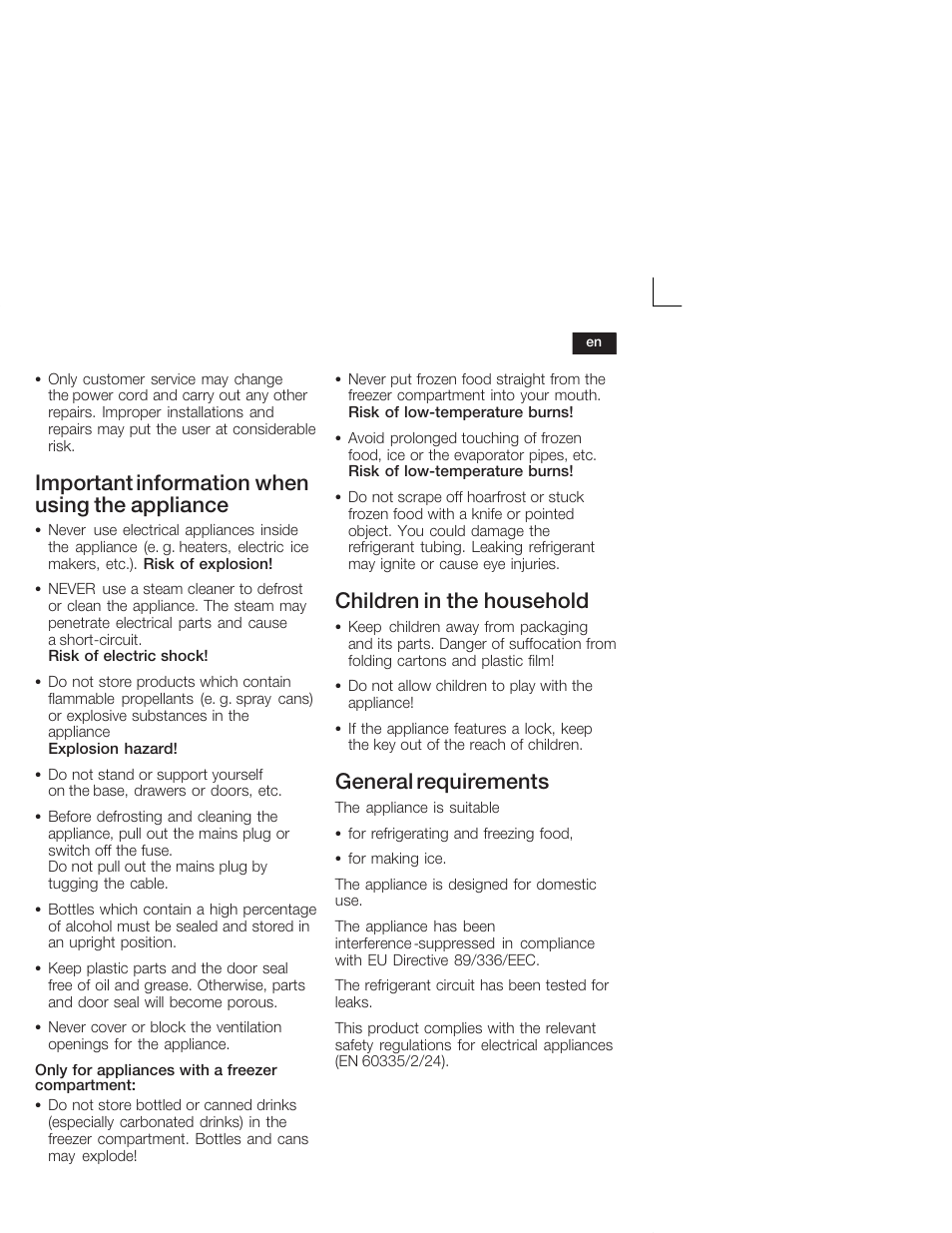 en

• Only customer service may change the power cord and carry out any other repairs. Improper installations and repairs may put the user at considerable risk.

Important information when using the appliance

• Never use electrical appliances inside the appliance (e. g. heaters, electric ice makers, etc.). Risk of explosion!

• NEVER use a steam cleaner to defrost or clean the appliance. The steam may penetrate electrical parts and cause a short-circuit.
Risk of electric shock!

• Do not store products which contain flammable propellants (e. g. spray cans) or explosive substances in the appliance
Explosion hazard!

• Do not stand or support yourself on the base, drawers or doors, etc.

• Before defrosting and cleaning the appliance, pull out the mains plug or switch off the fuse.
Do not pull out the mains plug by tugging the cable.

• Bottles which contain a high percentage of alcohol must be sealed and stored in an upright position.

• Keep plastic parts and the door seal free of oil and grease. Otherwise, parts and door seal will become porous.

• Never cover or block the ventilation openings for the appliance.

Only for appliances with a freezer compartment:

• Do not store bottled or canned drinks (especially carbonated drinks) in the freezer compartment. Bottles and cans may explode!

• Never put frozen food straight from the freezer compartment into your mouth.
Risk of low-temperature burns!

• Avoid prolonged touching of frozen food, ice or the evaporator pipes, etc.
Risk of low-temperature burns!

• Do not scrape off hoarfrost or stuck frozen food with a knife or pointed object. You could damage the refrigerant tubing. Leaking refrigerant may ignite or cause eye injuries.

Children in the household

• Keep children away from packaging and its parts. Danger of suffocation from folding cartons and plastic film!

• Do not allow children to play with the appliance!

• If the appliance features a lock, keep the key out of the reach of children.

General requirements

The appliance is suitable

• for refrigerating and freezing food,

• for making ice.

The appliance is designed for domestic use.

The appliance has been interference-suppressed in compliance with EU Directive 89/336/EEC.

The refrigerant circuit has been tested for leaks.

This product complies with the relevant safety regulations for electrical appliances (EN 60335/2/24).